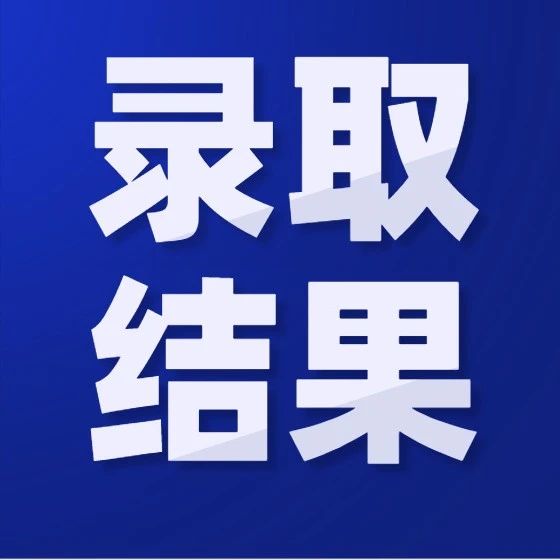 录取
结果